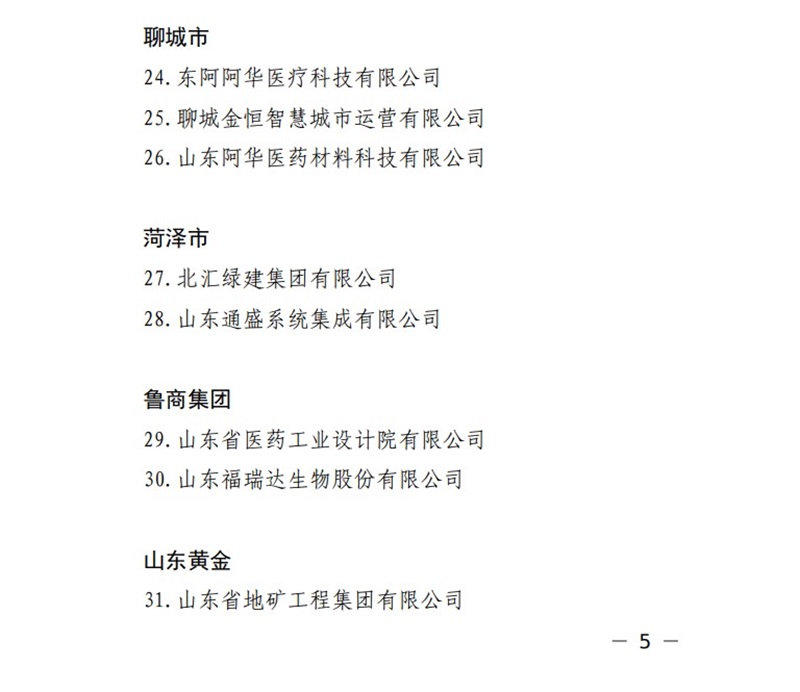 聊城市

24. 东阿阿华医疗科技有限公司

25. 聊城金恒智慧城市运营有限公司

26. 山东阿华医药材料科技有限公司

菏泽市

27. 北汇绿建集团有限公司

28. 山东通盛系统集成有限公司

鲁商集团

29. 山东省医药工业设计院有限公司

30. 山东福瑞达生物股份有限公司

山东黄金

31. 山东省地矿工程集团有限公司

— 5 —